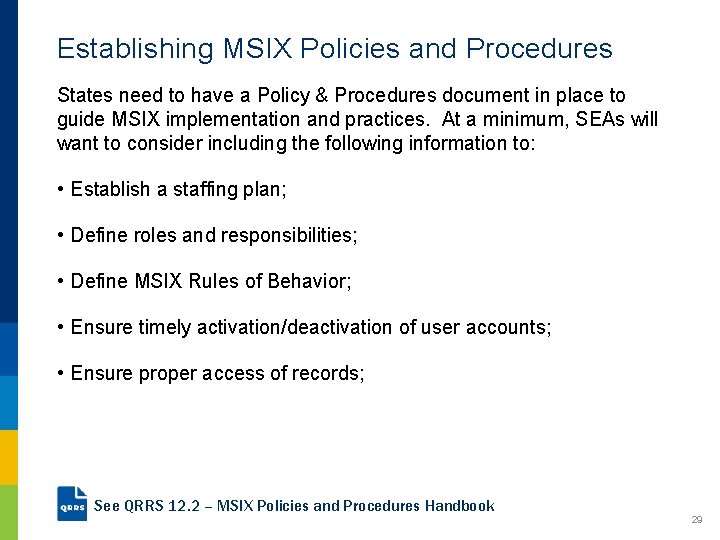 Establishing MSIX Policies and Procedures

States need to have a Policy & Procedures document in place to guide MSIX implementation and practices. At a minimum, SEAs will want to consider including the following information to:

• Establish a staffing plan;

• Define roles and responsibilities;

• Define MSIX Rules of Behavior;

• Ensure timely activation/deactivation of user accounts;

• Ensure proper access of records;

QRRS

See QRRS 12.2 – MSIX Policies and Procedures Handbook

29